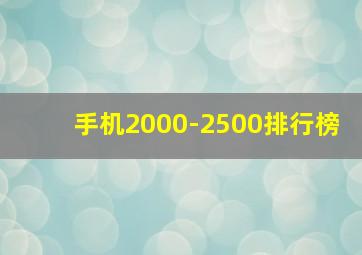 手机2000-2500排行榜